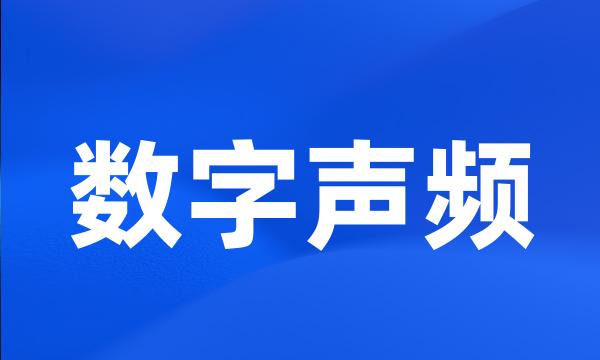 数字声频